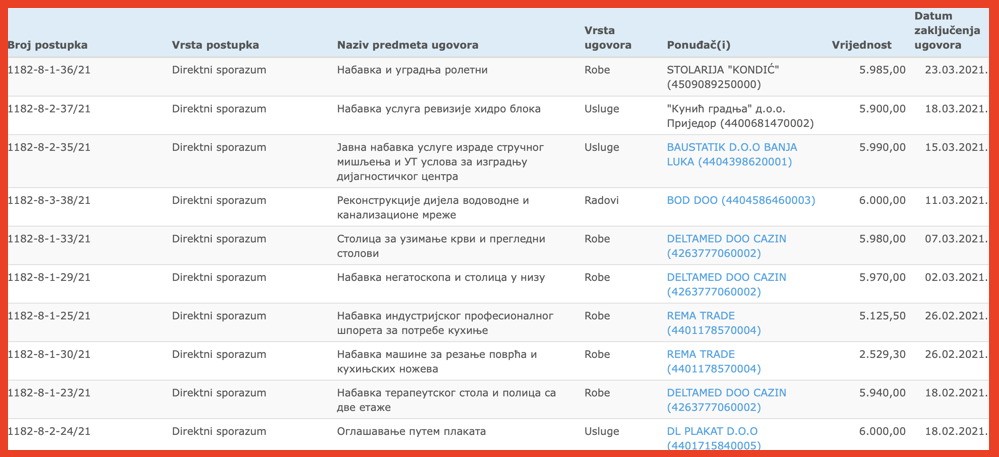 | Broj postupka | Vrsta postupka | Naziv predmeta ugovora | Vrsta ugovora | Ponuđač(i) | Vrijednost | Datum zaključenja ugovora |
|---|---|---|---|---|---|---|
| 1182-8-1-36/21 | Direktni sporazum | Набавка и уградња ролетни | Robe | STOLARIJA "KONDIĆ" (4509089250000) | 5.985,00 | 23.03.2021. |
| 1182-8-2-37/21 | Direktni sporazum | Набавка услуга ревизије хидро блока | Usluge | "Кунић градња" д.о.о. Приједор (4400681470002) | 5.900,00 | 18.03.2021. |
| 1182-8-2-35/21 | Direktni sporazum | Јавна набавка услуге израде стручног мишљења и УТ услова за изградњу дијагностичког центра | Usluge | BAUSTATIK D.O.O BANJA LUKA (4404398620001) | 5.990,00 | 15.03.2021. |
| 1182-8-3-38/21 | Direktni sporazum | Реконструкције дијела водоводне и канализационе мреже | Radovi | BOD DOO (4404586460003) | 6.000,00 | 11.03.2021. |
| 1182-8-1-33/21 | Direktni sporazum | Столица за узимање крви и прегледни столови | Robe | DELTAMED DOO CAZIN (4263777060002) | 5.980,00 | 07.03.2021. |
| 1182-8-1-29/21 | Direktni sporazum | Набавка негатоскопа и столица у низу | Robe | DELTAMED DOO CAZIN (4263777060002) | 5.970,00 | 02.03.2021. |
| 1182-8-1-25/21 | Direktni sporazum | Набавка индустријског професионалног шпорета за потребе кухиње | Robe | REMA TRADE (4401178570004) | 5.125,50 | 26.02.2021. |
| 1182-8-1-30/21 | Direktni sporazum | Набавка машине за резање поврћа и кухињских ножева | Robe | REMA TRADE (4401178570004) | 2.529,30 | 26.02.2021. |
| 1182-8-1-23/21 | Direktni sporazum | Набавка терапеутског стола и полица са две етаже | Robe | DELTAMED DOO CAZIN (4263777060002) | 5.940,00 | 18.02.2021. |
| 1182-8-2-24/21 | Direktni sporazum | Оглашавање путем плаката | Usluge | DL PLAKAT D.O.O (4401715840005) | 6.000,00 | 18.02.2021. |